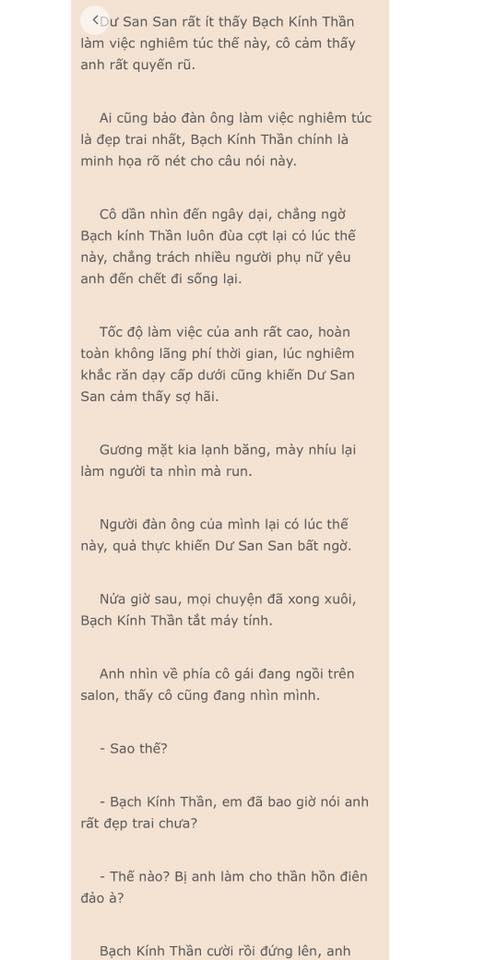 Dư San San rất ít thấy Bạch Kính Thần làm việc nghiêm túc thế này, cô cảm thấy anh rất quyến rũ.

Ai cũng bảo đàn ông làm việc nghiêm túc là đẹp trai nhất, Bạch Kính Thần chính là minh họa rõ nét cho câu nói này.

Cô dần nhìn đến ngây dại, chẳng ngờ Bạch kính Thần luôn đùa cợt lại có lúc thế này, chẳng trách nhiều người phụ nữ yêu anh đến chết đi sống lại.

Tốc độ làm việc của anh rất cao, hoàn toàn không lãng phí thời gian, lúc nghiêm khắc răn dạy cấp dưới cũng khiến Dư San San cảm thấy sợ hãi.

Gương mặt kia lạnh băng, mày nhíu lại làm người ta nhìn mà run.

Người đàn ông của mình lại có lúc thế này, quả thực khiến Dư San San bất ngờ.

Nửa giờ sau, mọi chuyện đã xong xuôi, Bạch Kính Thần tắt máy tính.

Anh nhìn về phía cô gái đang ngồi trên salon, thấy cô cũng đang nhìn mình.

- Sao thế?

- Bạch Kính Thần, em đã bao giờ nói anh rất đẹp trai chưa?

- Thế nào? Bị anh làm cho thần hồn điên đảo à?

Bạch Kính Thần cười rồi đứng lên, anh